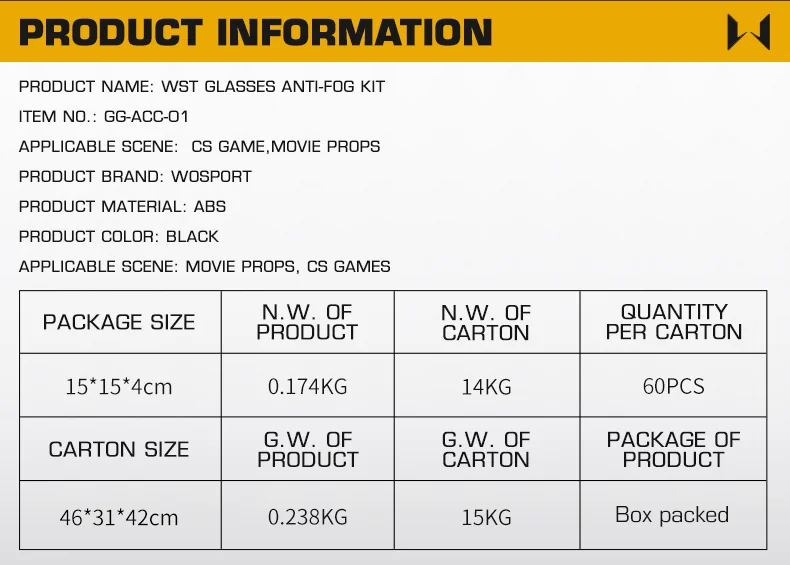 PRODUCT INFORMATION

PRODUCT NAME: WST GLASSES ANTI-FOG KIT

ITEM NO.: GG-ACC-01

APPLICABLE SCENE:  CS GAME,MOVIE PROPS

PRODUCT BRAND: WOSPORT

PRODUCT MATERIAL: ABS

PRODUCT COLOR: BLACK

APPLICABLE SCENE: MOVIE PROPS, CS GAMES

| PACKAGE SIZE | N.W. OF PRODUCT | N.W. OF CARTON | QUANTITY PER CARTON |
|---|---|---|---|
| 15*15*4cm | 0.174KG | 14KG | 60PCS |
| CARTON SIZE | G.W. OF PRODUCT | G.W. OF CARTON | PACKAGE OF PRODUCT |
| 46*31*42cm | 0.238KG | 15KG | Box packed |